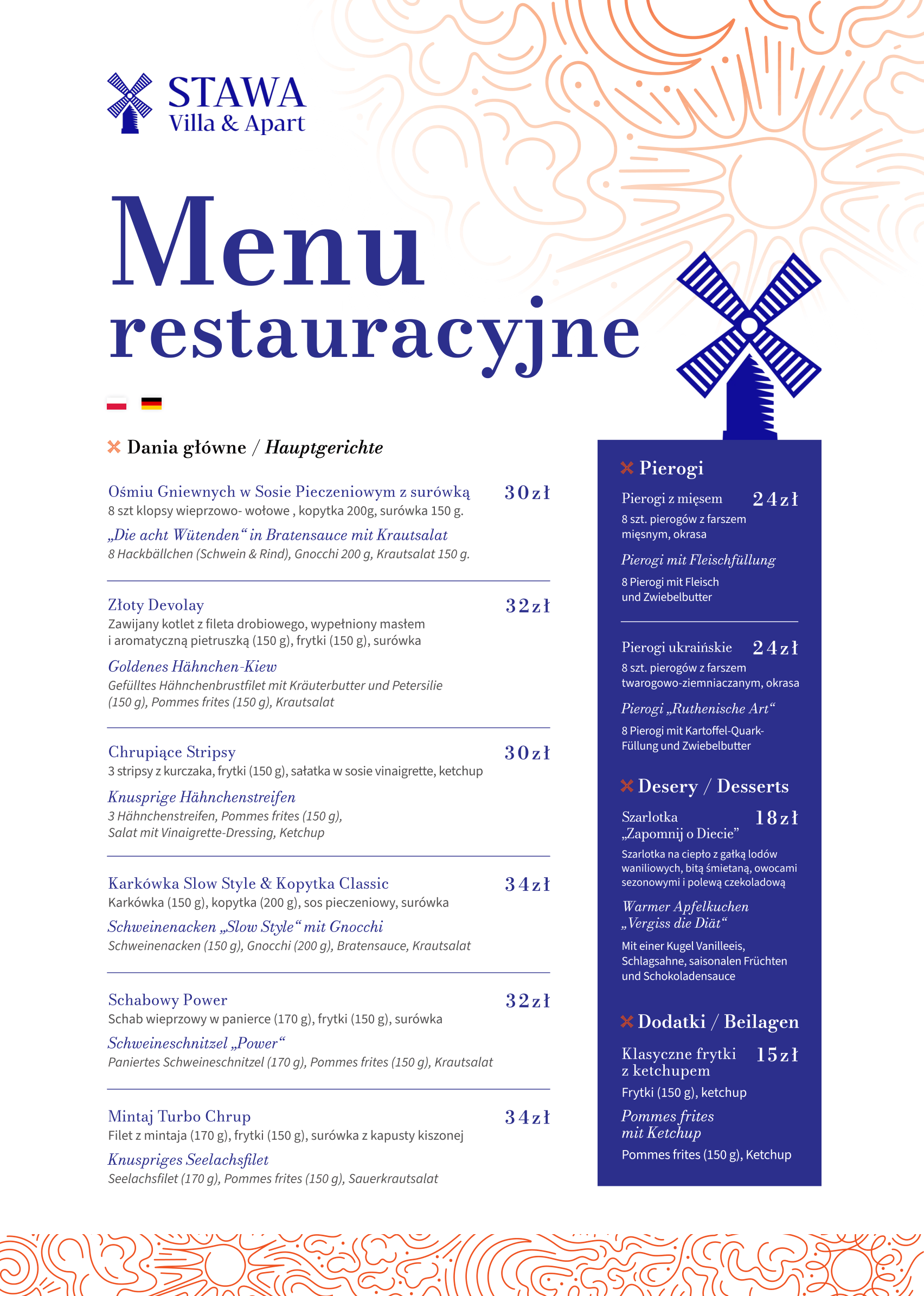 STAWA
Villa & Apart

Menu restauracyjne

Dania główne / Hauptgerichte

Ośmiu Gniewnych w Sosie Pieczeniowym z surówką 30zł
8 szt klopsy wieprzowo- wołowe , kopytka 200g, surówka 150 g.
„Die acht Wütenden“ in Bratensauce mit Krautsalat
8 Hackbällchen (Schwein & Rind), Gnocchi 200 g, Krautsalat 150 g.

Złoty Devolay 32zł
Zawijany kotlet z fileta drobiowego, wypełniony masłem i aromatyczną pietruszką (150 g), frytki (150 g), surówka
Goldenes Hähnchen-Kiew
Gefülltes Hähnchenbrustfilet mit Kräuterbutter und Petersilie (150 g), Pommes frites (150 g), Krautsalat

Chrupiące Stripsy 30zł
3 stripsy z kurczaka, frytki (150 g), sałatka w sosie vinaigrette, ketchup
Knusprige Hähnchenstreifen
3 Hähnchenstreifen, Pommes frites (150 g), Salat mit Vinaigrette-Dressing, Ketchup

Karkówka Slow Style & Kopytka Classic 34zł
Karkówka (150 g), kopytka (200 g), sos pieczeniowy, surówka
Schweinenacken „Slow Style“ mit Gnocchi
Schweinenacken (150 g), Gnocchi (200 g), Bratensauce, Krautsalat

Schabowy Power 32zł
Schab wieprzowy w panierce (170 g), frytki (150 g), surówka
Schweineschnitzel „Power“
Paniertes Schweineschnitzel (170 g), Pommes frites (150 g), Krautsalat

Mintaj Turbo Chrup 34zł
Filet z mintaja (170 g), frytki (150 g), surówka z kapusty kiszonej
Knuspriges Seelachsfilet
Seelachsfilet (170 g), Pommes frites (150 g), Sauerkrautsalat

Pierogi

Pierogi z mięsem 24zł
8 szt. pierogów z farszem mięsnym, okrasa
Pierogi mit Fleischfüllung
8 Pierogi mit Fleisch und Zwiebelbutter

Pierogi ukraińskie 24zł
8 szt. pierogów z farszem twarogowo-ziemniaczanym, okrasa
Pierogi „Ruthenische Art“
8 Pierogi mit Kartoffel-Quark-Füllung und Zwiebelbutter

Desery / Desserts

Szarlotka „Zapomnij o Diecie” 18zł
Szarlotka na ciepło z gałką lodów waniliowych, bitą śmietaną, owocami sezonowymi i polewą czekoladową
Warmer Apfelkuchen „Vergiss die Diät“
Mit einer Kugel Vanilleeis, Schlagsahne, saisonalen Früchten und Schokoladensauce

Dodatki / Beilagen

Klasyczne frytki z ketchupem 15zł
Frytki (150 g), ketchup
Pommes frites mit Ketchup
Pommes frites (150 g), Ketchup